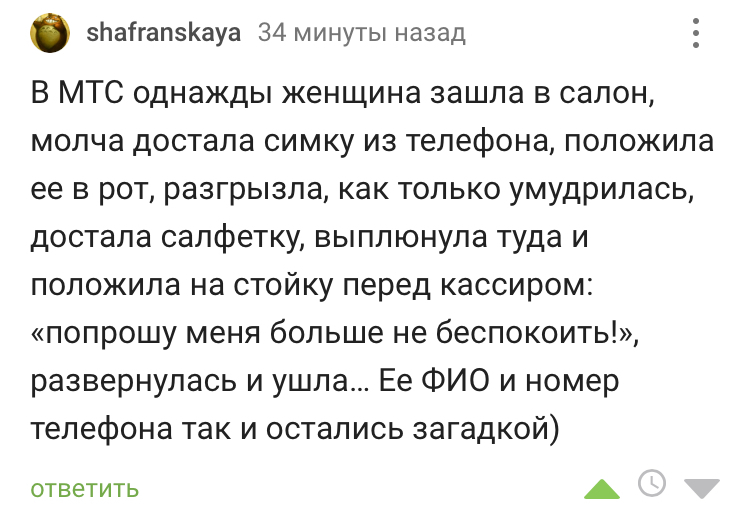 shafranskaya 34 минуты назад

В МТС однажды женщина зашла в салон, молча достала симку из телефона, положила ее в рот, разгрызла, как только умудрилась, достала салфетку, выплюнула туда и положила на стойку перед кассиром: «попрошу меня больше не беспокоить!», развернулась и ушла... Ее ФИО и номер телефона так и остались загадкой)

ответить